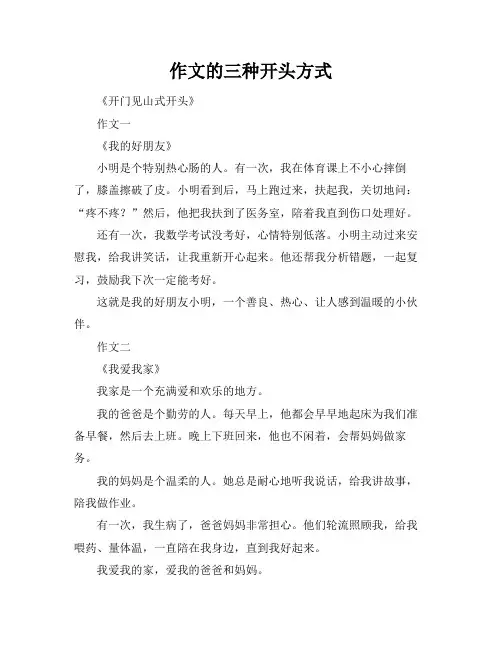 作文的三种开头方式

《开门见山式开头》

作文一

《我的好朋友》

小明是个特别热心肠的人。有一次，我在体育课上不小心摔倒了，膝盖擦破了皮。小明看到后，马上跑过来，扶起我，关切地问：“疼不疼？”然后，他把我扶到了医务室，陪着我直到伤口处理好。

还有一次，我数学考试没考好，心情特别低落。小明主动过来安慰我，给我讲笑话，让我重新开心起来。他还帮我分析错题，一起复习，鼓励我下次一定能考好。

这就是我的好朋友小明，一个善良、热心、让人感到温暖的小伙伴。

作文二

《我爱我家》

我家是一个充满爱和欢乐的地方。

我的爸爸是个勤劳的人。每天早上，他都会早早地起床为我们准备早餐，然后去上班。晚上下班回来，他也不闲着，会帮妈妈做家务。

我的妈妈是个温柔的人。她总是耐心地听我说话，给我讲故事，陪我做作业。

有一次，我生病了，爸爸妈妈非常担心。他们轮流照顾我，给我喂药、量体温，一直陪在我身边，直到我好起来。

我爱我的家，爱我的爸爸和妈妈。